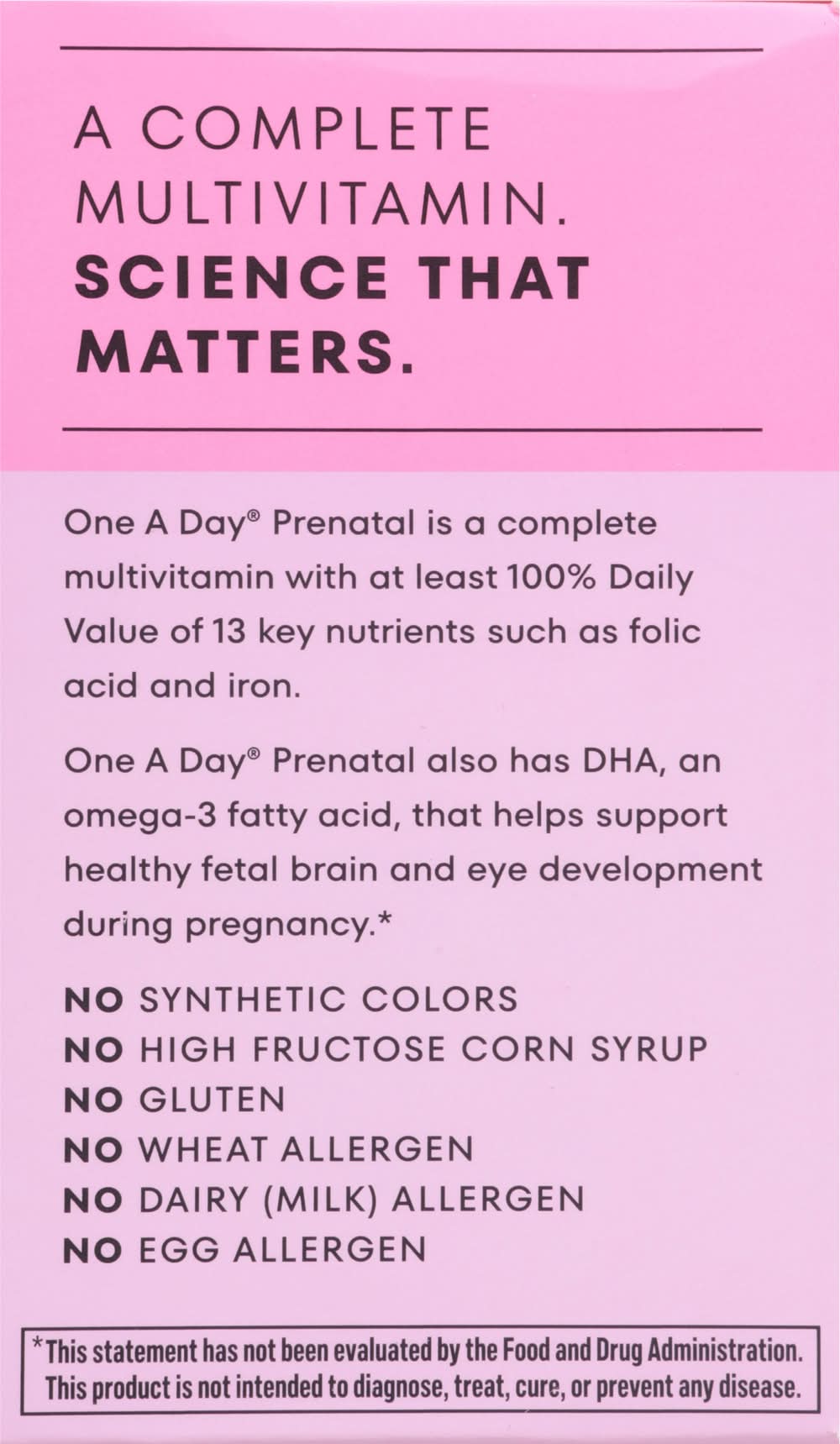 A COMPLETE MULTIVITAMIN.
SCIENCE THAT MATTERS.

One A Day® Prenatal is a complete multivitamin with at least 100% Daily Value of 13 key nutrients such as folic acid and iron.

One A Day® Prenatal also has DHA, an omega-3 fatty acid, that helps support healthy fetal brain and eye development during pregnancy.*

NO SYNTHETIC COLORS
NO HIGH FRUCTOSE CORN SYRUP
NO GLUTEN
NO WHEAT ALLERGEN
NO DAIRY (MILK) ALLERGEN
NO EGG ALLERGEN

*This statement has not been evaluated by the Food and Drug Administration. This product is not intended to diagnose, treat, cure, or prevent any disease.